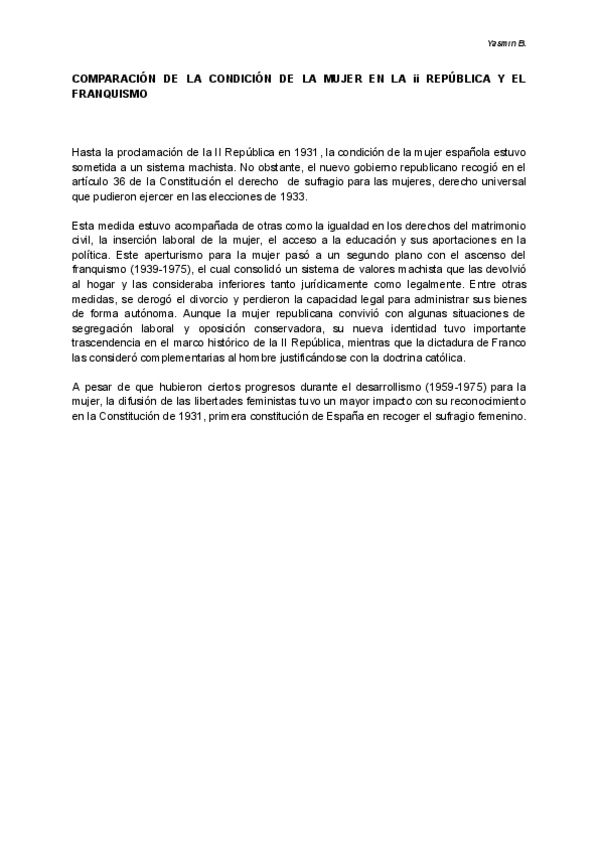 Yasmin B.

COMPARACIÓN DE LA CONDICIÓN DE LA MUJER EN LA ii REPÚBLICA Y EL FRANQUISMO

Hasta la proclamación de la II República en 1931, la condición de la mujer española estuvo sometida a un sistema machista. No obstante, el nuevo gobierno republicano recogió en el artículo 36 de la Constitución el derecho de sufragio para las mujeres, derecho universal que pudieron ejercer en las elecciones de 1933.

Esta medida estuvo acompañada de otras como la igualdad en los derechos del matrimonio civil, la inserción laboral de la mujer, el acceso a la educación y sus aportaciones en la política. Este aperturismo para la mujer pasó a un segundo plano con el ascenso del franquismo (1939-1975), el cual consolidó un sistema de valores machista que las devolvió al hogar y las consideraba inferiores tanto jurídicamente como legalmente. Entre otras medidas, se derogó el divorcio y perdieron la capacidad legal para administrar sus bienes de forma autónoma. Aunque la mujer republicana convivió con algunas situaciones de segregación laboral y oposición conservadora, su nueva identidad tuvo importante trascendencia en el marco histórico de la II República, mientras que la dictadura de Franco las consideró complementarias al hombre justificándose con la doctrina católica.

A pesar de que hubieron ciertos progresos durante el desarrollismo (1959-1975) para la mujer, la difusión de las libertades feministas tuvo un mayor impacto con su reconocimiento en la Constitución de 1931, primera constitución de España en recoger el sufragio femenino.